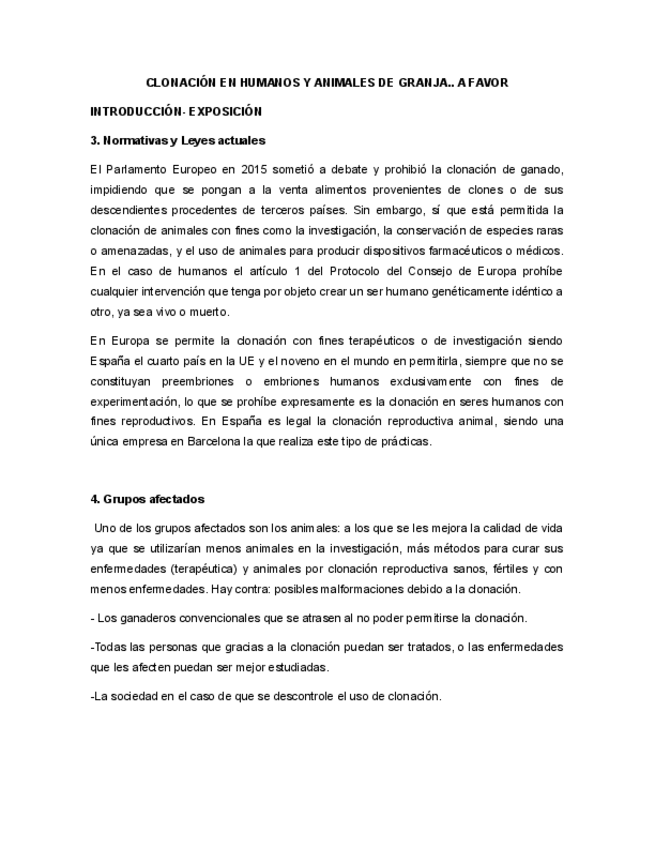 CLONACIÓN EN HUMANOS Y ANIMALES DE GRANJA.. A FAVOR

INTRODUCCIÓN- EXPOSICIÓN

3. Normativas y Leyes actuales

El Parlamento Europeo en 2015 sometió a debate y prohibió la clonación de ganado, impidiendo que se pongan a la venta alimentos provenientes de clones o de sus descendientes procedentes de terceros países. Sin embargo, sí que está permitida la clonación de animales con fines como la investigación, la conservación de especies raras o amenazadas, y el uso de animales para producir dispositivos farmacéuticos o médicos. En el caso de humanos el artículo 1 del Protocolo del Consejo de Europa prohíbe cualquier intervención que tenga por objeto crear un ser humano genéticamente idéntico a otro, ya sea vivo o muerto.

En Europa se permite la clonación con fines terapéuticos o de investigación siendo España el cuarto país en la UE y el noveno en el mundo en permitirla, siempre que no se constituyan preembriones o embriones humanos exclusivamente con fines de experimentación, lo que se prohíbe expresamente es la clonación en seres humanos con fines reproductivos. En España es legal la clonación reproductiva animal, siendo una única empresa en Barcelona la que realiza este tipo de prácticas.

4. Grupos afectados

Uno de los grupos afectados son los animales: a los que se les mejora la calidad de vida ya que se utilizarían menos animales en la investigación, más métodos para curar sus enfermedades (terapéutica) y animales por clonación reproductiva sanos, fértiles y con menos enfermedades. Hay contra: posibles malformaciones debido a la clonación.

- Los ganaderos convencionales que se atrasen al no poder permitirse la clonación.

-Todas las personas que gracias a la clonación puedan ser tratados, o las enfermedades que les afecten puedan ser mejor estudiadas.

-La sociedad en el caso de que se descontrole el uso de clonación.